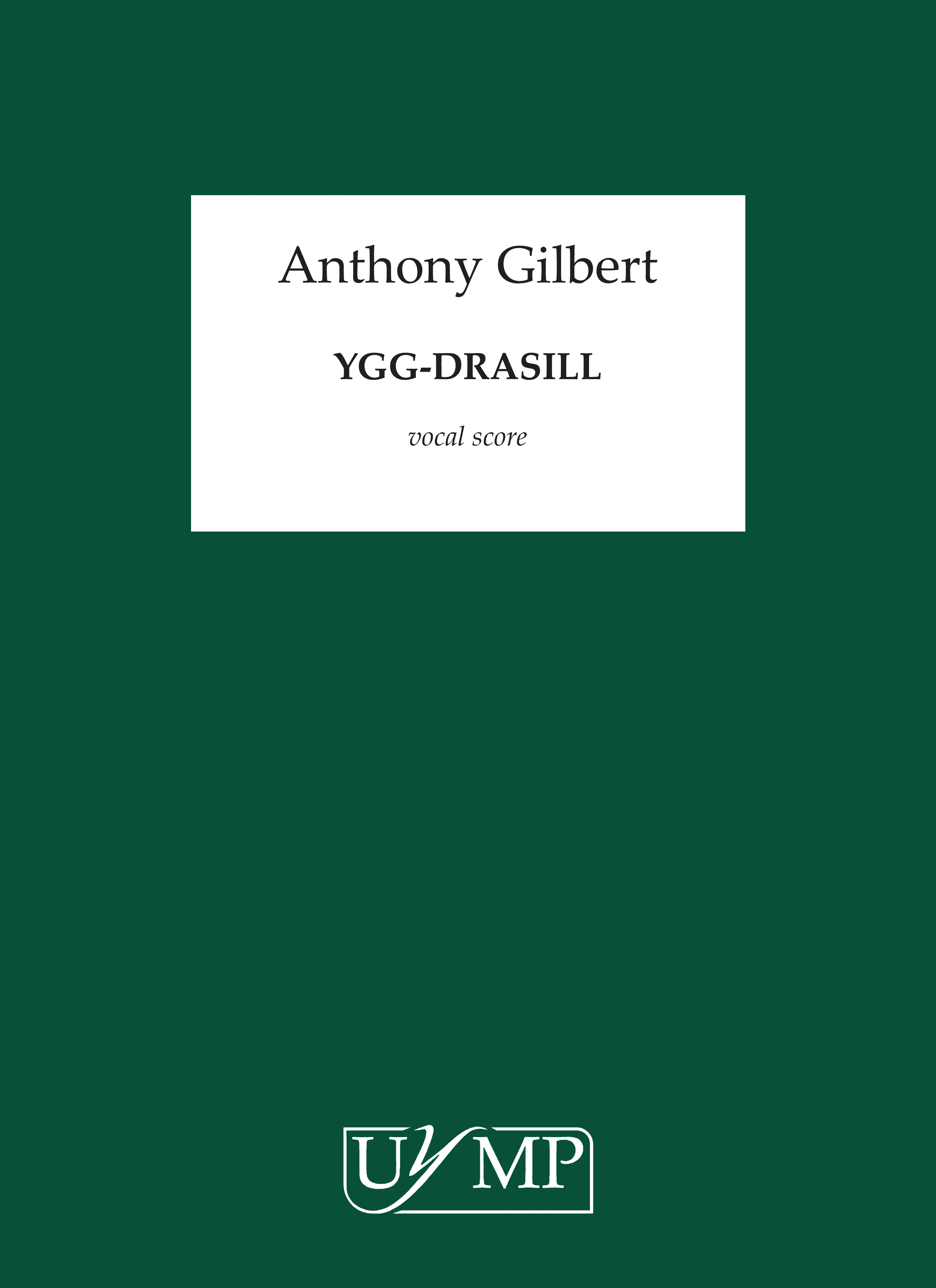 Anthony Gilbert

YGG-DRASILL

vocal score

UYMP